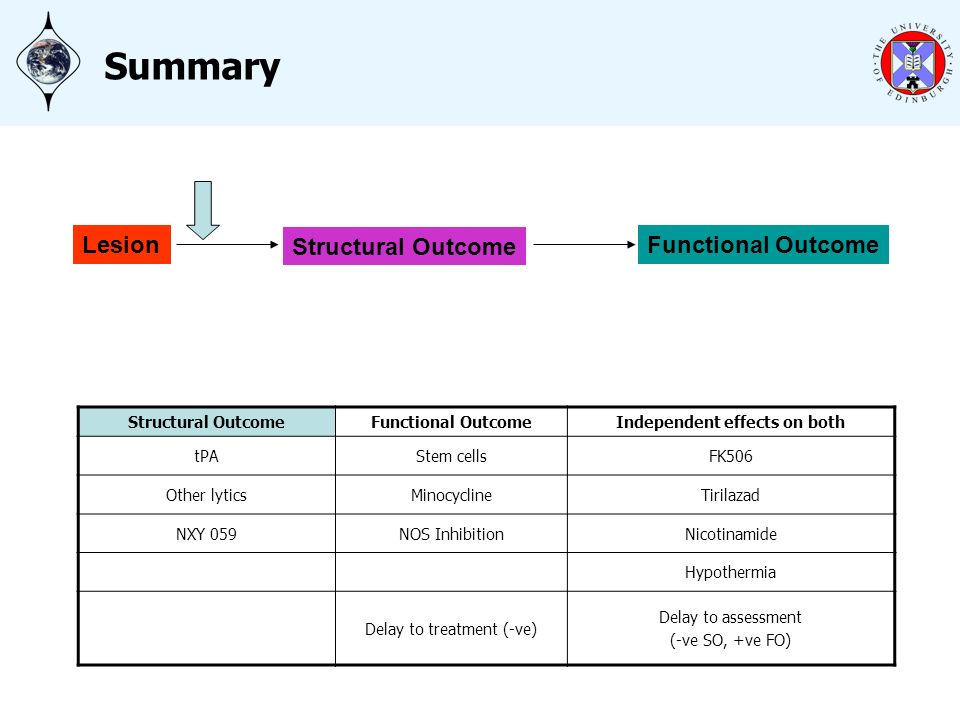 Summary

THE UNIVERSITY OF EDINBURGH

Lesion

Structural Outcome

Functional Outcome

| Structural Outcome | Functional Outcome | Independent effects on both |
|---|---|---|
| tPA | Stem cells | FK506 |
| Other lytics | Minocycline | Tirilazad |
| NXY 059 | NOS Inhibition | Nicotinamide |
| | | Hypothermia |
| | Delay to treatment (-ve) | Delay to assessment (-ve SO, +ve FO) |